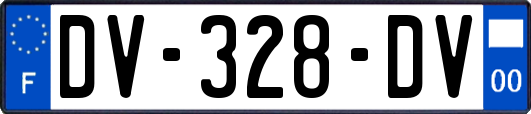 F
DV-328-DV
00